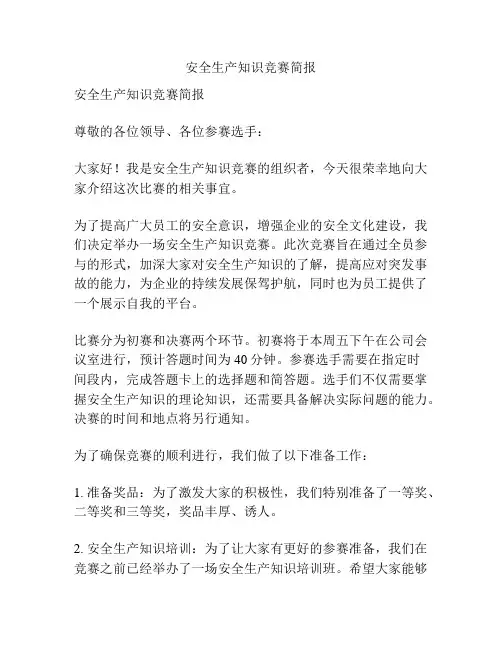 安全生产知识竞赛简报

安全生产知识竞赛简报

尊敬的各位领导、各位参赛选手：

大家好！我是安全生产知识竞赛的组织者，今天很荣幸地向大家介绍这次比赛的相关事宜。

为了提高广大员工的安全意识，增强企业的安全文化建设，我们决定举办一场安全生产知识竞赛。此次竞赛旨在通过全员参与的形式，加深大家对安全生产知识的了解，提高应对突发事故的能力，为企业的持续发展保驾护航，同时也为员工提供了一个展示自我的平台。

比赛分为初赛和决赛两个环节。初赛将于本周五下午在公司会议室进行，预计答题时间为 40 分钟。参赛选手需要在指定时间段内，完成答题卡上的选择题和简答题。选手们不仅需要掌握安全生产知识的理论知识，还需要具备解决实际问题的能力。决赛的时间和地点将另行通知。

为了确保竞赛的顺利进行，我们做了以下准备工作：

1. 准备奖品：为了激发大家的积极性，我们特别准备了一等奖、二等奖和三等奖，奖品丰厚、诱人。

2. 安全生产知识培训：为了让大家有更好的参赛准备，我们在竞赛之前已经举办了一场安全生产知识培训班。希望大家能够